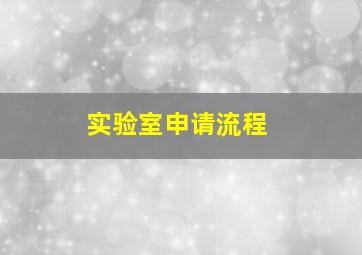 实验室申请流程